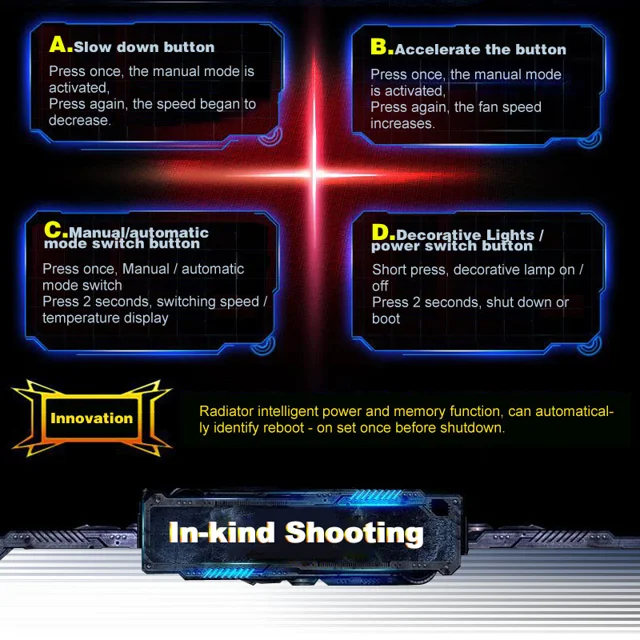 A.Slow down button

Press once, the manual mode is activated,
Press again, the speed began to decrease.

B.Accelerate the button

Press once, the manual mode is activated,
Press again, the fan speed increases.

C.Manual/automatic mode switch button

Press once, Manual / automatic mode switch
Press 2 seconds, switching speed / temperature display

D.Decorative Lights / power switch button

Short press, decorative lamp on / off
Press 2 seconds, shut down or boot

Innovation

Radiator intelligent power and memory function, can automatically identify reboot - on set once before shutdown.

In-kind Shooting